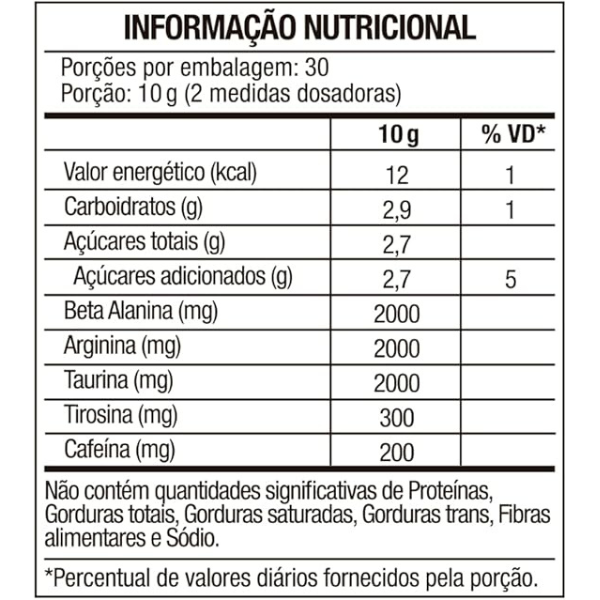 INFORMAÇÃO NUTRICIONAL

Porções por embalagem: 30
Porção: 10 g (2 medidas dosadoras)

| | 10 g | % VD* |
|---|---|---|
| Valor energético (kcal) | 12 | 1 |
| Carboidratos (g) | 2,9 | 1 |
| Açúcares totais (g) | 2,7 | |
| Açúcares adicionados (g) | 2,7 | 5 |
| Beta Alanina (mg) | 2000 | |
| Arginina (mg) | 2000 | |
| Taurina (mg) | 2000 | |
| Tirosina (mg) | 300 | |
| Cafeína (mg) | 200 | |

Não contém quantidades significativas de Proteínas, Gorduras totais, Gorduras saturadas, Gorduras trans, Fibras alimentares e Sódio.

*Percentual de valores diários fornecidos pela porção.